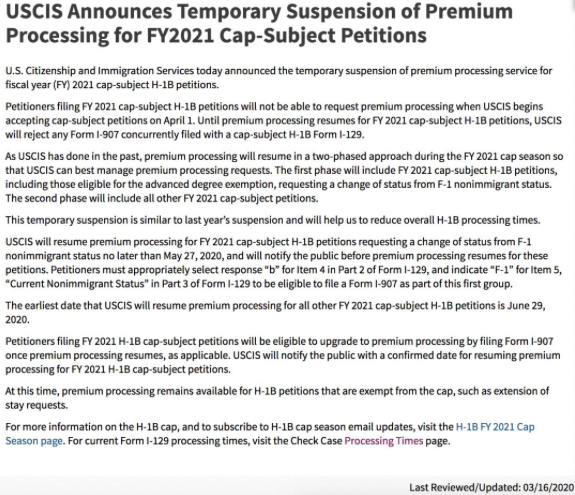 USCIS Announces Temporary Suspension of Premium Processing for FY2021 Cap-Subject Petitions

U.S. Citizenship and Immigration Services today announced the temporary suspension of premium processing service for fiscal year (FY) 2021 cap-subject H-1B petitions.

Petitioners filing FY 2021 cap-subject H-1B petitions will not be able to request premium processing when USCIS begins accepting cap-subject petitions on April 1. Until premium processing resumes for FY 2021 cap-subject H-1B petitions, USCIS will reject any Form I-907 concurrently filed with a cap-subject H-1B Form I-129.

As USCIS has done in the past, premium processing will resume in a two-phased approach during the FY 2021 cap season so that USCIS can best manage premium processing requests. The first phase will include FY 2021 cap-subject H-1B petitions, including those eligible for the advanced degree exemption, requesting a change of status from F-1 nonimmigrant status. The second phase will include all other FY 2021 cap-subject petitions.

This temporary suspension is similar to last year's suspension and will help us to reduce overall H-1B processing times.

USCIS will resume premium processing for FY 2021 cap-subject H-1B petitions requesting a change of status from F-1 nonimmigrant status no later than May 27, 2020, and will notify the public before premium processing resumes for these petitions. Petitioners must appropriately select response "b" for Item 4 in Part 2 of Form I-129, and indicate "F-1" for Item 5, "Current Nonimmigrant Status" in Part 3 of Form I-129 to be eligible to file a Form I-907 as part of this first group.

The earliest date that USCIS will resume premium processing for all other FY 2021 cap-subject H-1B petitions is June 29, 2020.

Petitioners filing FY 2021 H-1B cap-subject petitions will be eligible to upgrade to premium processing by filing Form I-907 once premium processing resumes, as applicable. USCIS will notify the public with a confirmed date for resuming premium processing for FY 2021 H-1B cap-subject petitions.

At this time, premium processing remains available for H-1B petitions that are exempt from the cap, such as extension of stay requests.

For more information on the H-1B cap, and to subscribe to H-1B cap season email updates, visit the H-1B FY 2021 Cap Season page. For current Form I-129 processing times, visit the Check Case Processing Times page.

Last Reviewed/Updated: 03/16/2020